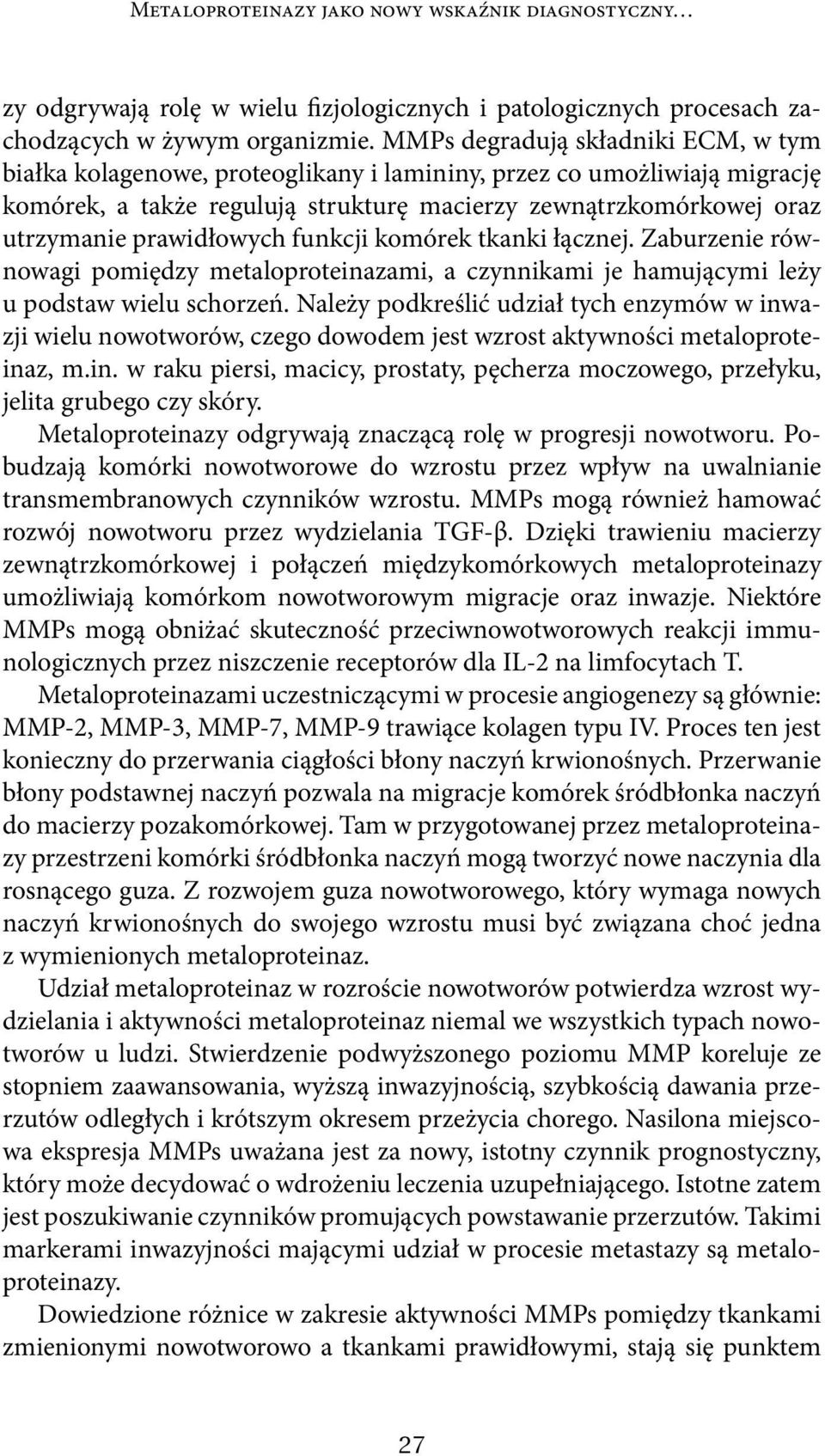 Metaloproteinazy jako nowy wskaźnik diagnostyczny…

zy odgrywają rolę w wielu fizjologicznych i patologicznych procesach zachodzących w żywym organizmie. MMPs degradują składniki ECM, w tym białka kolagenowe, proteoglikany i lamininy, przez co umożliwiają migrację komórek, a także regulują strukturę macierzy zewnątrzkomórkowej oraz utrzymanie prawidłowych funkcji komórek tkanki łącznej. Zaburzenie równowagi pomiędzy metaloproteinazami, a czynnikami je hamującymi leży u podstaw wielu schorzeń. Należy podkreślić udział tych enzymów w inwazji wielu nowotworów, czego dowodem jest wzrost aktywności metaloproteinaz, m.in. w raku piersi, macicy, prostaty, pęcherza moczowego, przełyku, jelita grubego czy skóry.

Metaloproteinazy odgrywają znaczącą rolę w progresji nowotworu. Pobudzają komórki nowotworowe do wzrostu przez wpływ na uwalnianie transmembranowych czynników wzrostu. MMPs mogą również hamować rozwój nowotworu przez wydzielania TGF-β. Dzięki trawieniu macierzy zewnątrzkomórkowej i połączeń międzykomórkowych metaloproteinazy umożliwiają komórkom nowotworowym migracje oraz inwazje. Niektóre MMPs mogą obniżać skuteczność przeciwnowotworowych reakcji immunologicznych przez niszczenie receptorów dla IL-2 na limfocytach T.

Metaloproteinazami uczestniczącymi w procesie angiogenezy są głównie: MMP-2, MMP-3, MMP-7, MMP-9 trawiące kolagen typu IV. Proces ten jest konieczny do przerwania ciągłości błony naczyń krwionośnych. Przerwanie błony podstawnej naczyń pozwala na migracje komórek śródbłonka naczyń do macierzy pozakomórkowej. Tam w przygotowanej przez metaloproteinazy przestrzeni komórki śródbłonka naczyń mogą tworzyć nowe naczynia dla rosnącego guza. Z rozwojem guza nowotworowego, który wymaga nowych naczyń krwionośnych do swojego wzrostu musi być związana choć jedna z wymienionych metaloproteinaz.

Udział metaloproteinaz w rozroście nowotworów potwierdza wzrost wydzielania i aktywności metaloproteinaz niemal we wszystkich typach nowotworów u ludzi. Stwierdzenie podwyższonego poziomu MMP koreluje ze stopniem zaawansowania, wyższą inwazyjnością, szybkością dawania przerzutów odległych i krótszym okresem przeżycia chorego. Nasilona miejscowa ekspresja MMPs uważana jest za nowy, istotny czynnik prognostyczny, który może decydować o wdrożeniu leczenia uzupełniającego. Istotne zatem jest poszukiwanie czynników promujących powstawanie przerzutów. Takimi markerami inwazyjności mającymi udział w procesie metastazy są metaloproteinazy.

Dowiedzione różnice w zakresie aktywności MMPs pomiędzy tkankami zmienionymi nowotworowo a tkankami prawidłowymi, stają się punktem

27